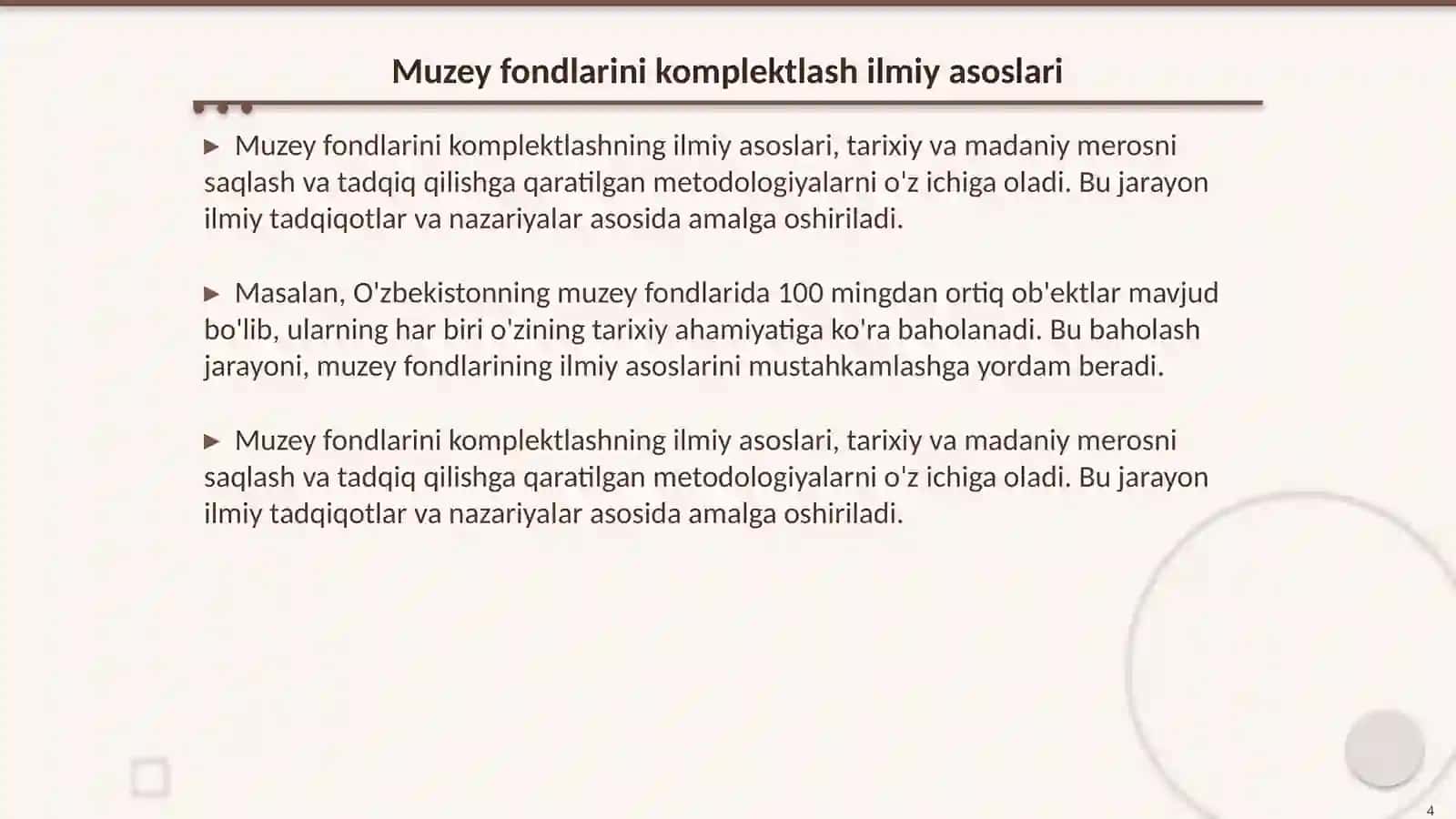 Muzey fondlarini komplektlash ilmiy asoslari

▶ Muzey fondlarini komplektlashning ilmiy asoslari, tarixiy va madaniy merosni saqlash va tadqiq qilishga qaratilgan metodologiyalarni o'z ichiga oladi. Bu jarayon ilmiy tadqiqotlar va nazariyalar asosida amalga oshiriladi.

▶ Masalan, O'zbekistonning muzey fondlarida 100 mingdan ortiq ob'ektlar mavjud bo'lib, ularning har biri o'zining tarixiy ahamiyatiga ko'ra baholanadi. Bu baholash jarayoni, muzey fondlarining ilmiy asoslarini mustahkamlashga yordam beradi.

▶ Muzey fondlarini komplektlashning ilmiy asoslari, tarixiy va madaniy merosni saqlash va tadqiq qilishga qaratilgan metodologiyalarni o'z ichiga oladi. Bu jarayon ilmiy tadqiqotlar va nazariyalar asosida amalga oshiriladi.

4